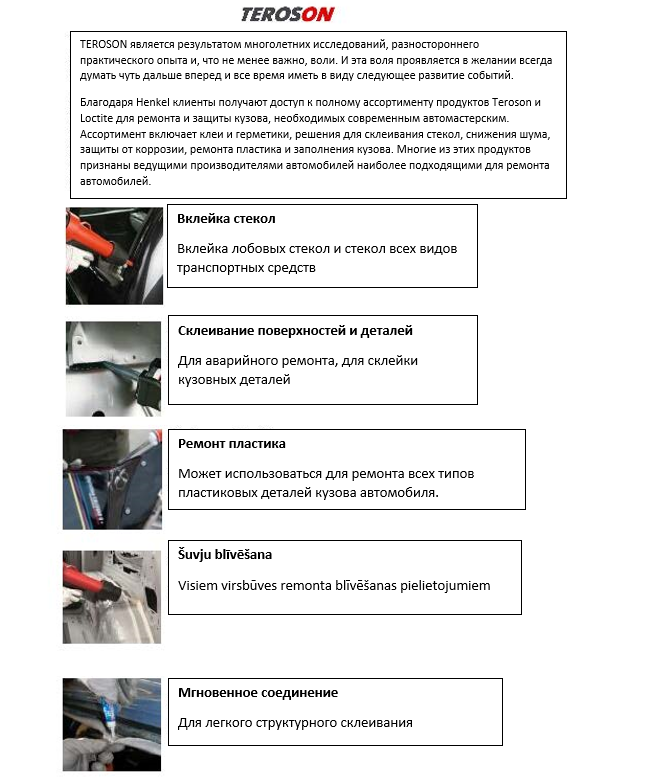 TEROSON

TEROSON является результатом многолетних исследований, разностороннего практического опыта и, что не менее важно, воли. И эта воля проявляется в желании всегда думать чуть дальше вперед и все время иметь в виду следующее развитие событий.

Благодаря Henkel клиенты получают доступ к полному ассортименту продуктов Teroson и Loctite для ремонта и защиты кузова, необходимых современным автомастерским. Ассортимент включает клеи и герметики, решения для склеивания стекол, снижения шума, защиты от коррозии, ремонта пластика и заполнения кузова. Многие из этих продуктов признаны ведущими производителями автомобилей наиболее подходящими для ремонта автомобилей.

Вклейка стекол

Вклейка лобовых стекол и стекол всех видов транспортных средств

Склеивание поверхностей и деталей

Для аварийного ремонта, для склейки кузовных деталей

Ремонт пластика

Может использоваться для ремонта всех типов пластиковых деталей кузова автомобиля.

Šuvju blīvēšana

Visiem virsbūves remonta blīvēšanas pielietojumiem

Мгновенное соединение

Для легкого структурного склеивания